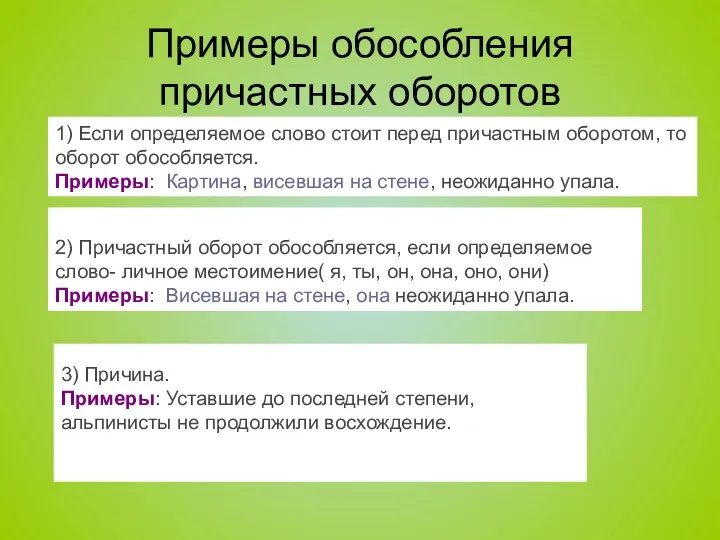 Примеры обособления причастных оборотов

1) Если определяемое слово стоит перед причастным оборотом, то оборот обособляется.
Примеры: Картина, висевшая на стене, неожиданно упала.

2) Причастный оборот обособляется, если определяемое слово- личное местоимение( я, ты, он, она, оно, они)
Примеры: Висевшая на стене, она неожиданно упала.

3) Причина.
Примеры: Уставшие до последней степени, альпинисты не продолжили восхождение.